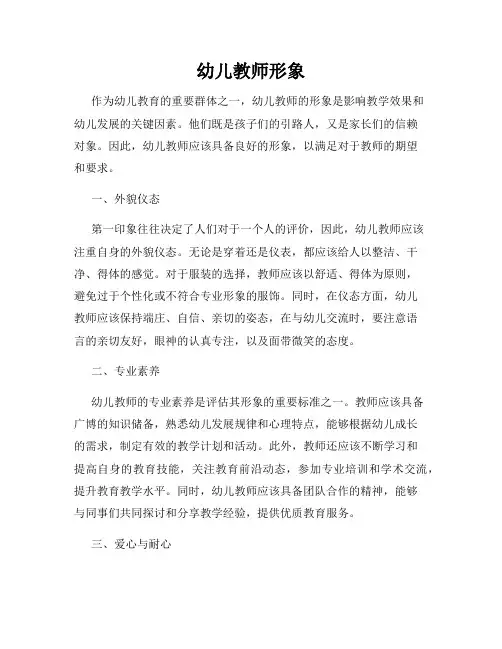 幼儿教师形象

作为幼儿教育的重要群体之一，幼儿教师的形象是影响教学效果和幼儿发展的关键因素。他们既是孩子们的引路人，又是家长们的信赖对象。因此，幼儿教师应该具备良好的形象，以满足对于教师的期望和要求。

一、外貌仪态

第一印象往往决定了人们对于一个人的评价，因此，幼儿教师应该注重自身的外貌仪态。无论是穿着还是仪表，都应该给人以整洁、干净、得体的感觉。对于服装的选择，教师应该以舒适、得体为原则，避免过于个性化或不符合专业形象的服饰。同时，在仪态方面，幼儿教师应该保持端庄、自信、亲切的姿态，在与幼儿交流时，要注意语言的亲切友好，眼神的认真专注，以及面带微笑的态度。

二、专业素养

幼儿教师的专业素养是评估其形象的重要标准之一。教师应该具备广博的知识储备，熟悉幼儿发展规律和心理特点，能够根据幼儿成长的需求，制定有效的教学计划和活动。此外，教师还应该不断学习和提高自身的教育技能，关注教育前沿动态，参加专业培训和学术交流，提升教育教学水平。同时，幼儿教师应该具备团队合作的精神，能够与同事们共同探讨和分享教学经验，提供优质教育服务。

三、爱心与耐心